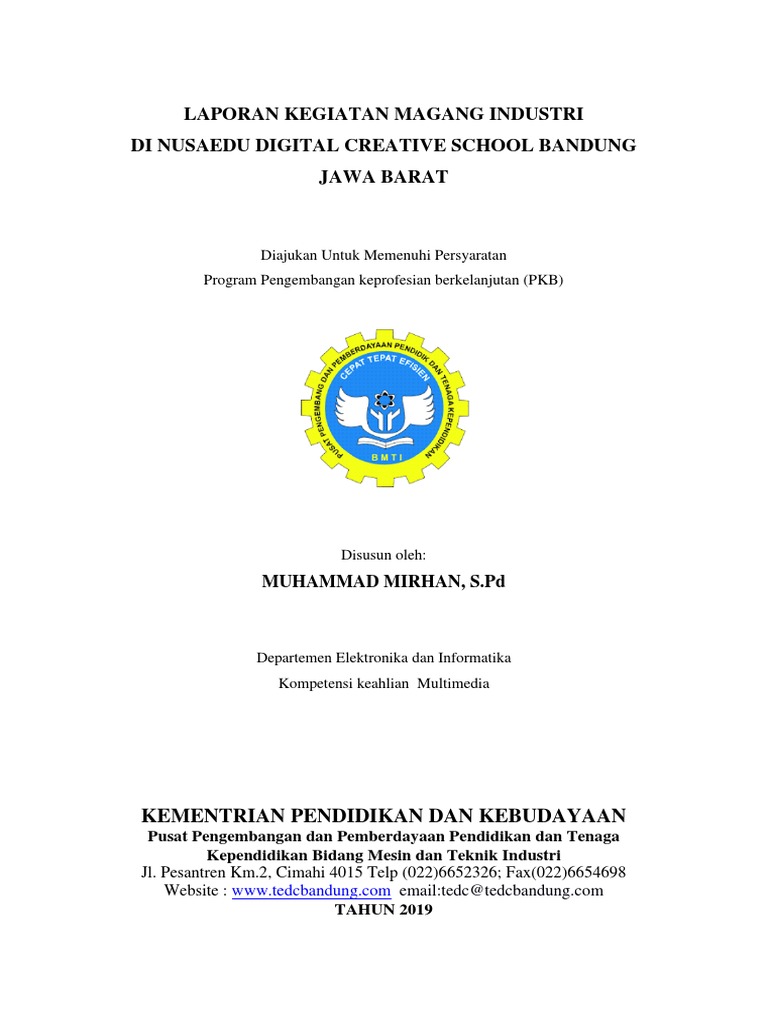 LAPORAN KEGIATAN MAGANG INDUSTRI
DI NUSAEDU DIGITAL CREATIVE SCHOOL BANDUNG
JAWA BARAT

Diajukan Untuk Memenuhi Persyaratan
Program Pengembangan keprofesian berkelanjutan (PKB)

PUSAT PENGEMBANG DAN PEMBERDAYAAN PENDIDIK DAN TENAGA KEPENDIDIKAN
CEPAT TEPAT EFISIEN
BMTI

Disusun oleh:
MUHAMMAD MIRHAN, S.Pd

Departemen Elektronika dan Informatika
Kompetensi keahlian Multimedia

KEMENTRIAN PENDIDIKAN DAN KEBUDAYAAN
Pusat Pengembangan dan Pemberdayaan Pendidikan dan Tenaga Kependidikan Bidang Mesin dan Teknik Industri
Jl. Pesantren Km.2, Cimahi 4015 Telp (022)6652326; Fax(022)6654698
Website : www.tedcbandung.com email:tedc@tedcbandung.com
TAHUN 2019